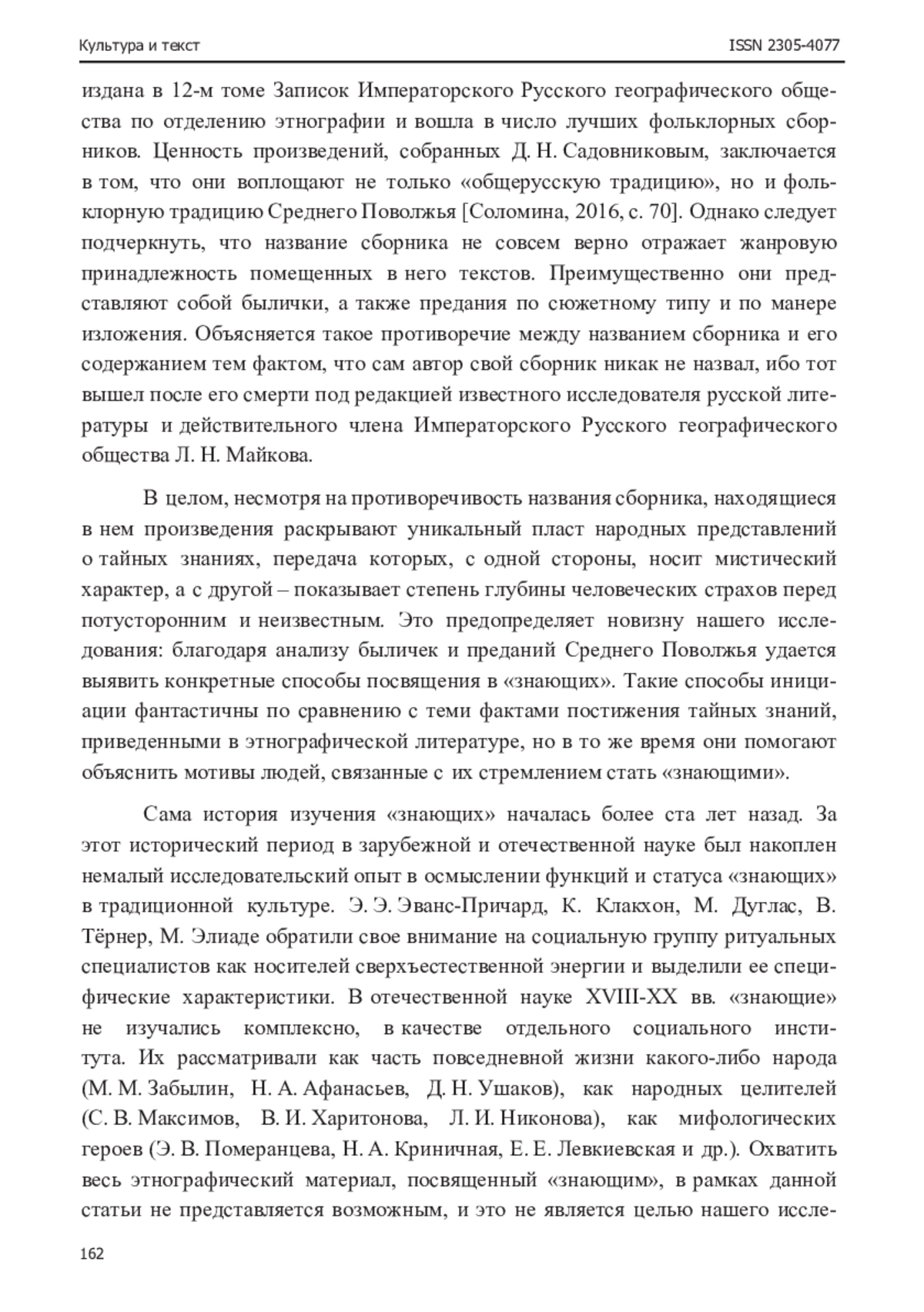 Культура и текст

ISSN 2305-4077

издана в 12-м томе Записок Императорского Русского географического общества по отделению этнографии и вошла в число лучших фольклорных сборников. Ценность произведений, собранных Д. Н. Садовниковым, заключается в том, что они воплощают не только «общерусскую традицию», но и фольклорную традицию Среднего Поволжья [Соломина, 2016, с. 70]. Однако следует подчеркнуть, что название сборника не совсем верно отражает жанровую принадлежность помещенных в него текстов. Преимущественно они представляют собой былички, а также предания по сюжетному типу и по манере изложения. Объясняется такое противоречие между названием сборника и его содержанием тем фактом, что сам автор свой сборник никак не назвал, ибо тот вышел после его смерти под редакцией известного исследователя русской литературы и действительного члена Императорского Русского географического общества Л. Н. Майкова.

В целом, несмотря на противоречивость названия сборника, находящиеся в нем произведения раскрывают уникальный пласт народных представлений о тайных знаниях, передача которых, с одной стороны, носит мистический характер, а с другой – показывает степень глубины человеческих страхов перед потусторонним и неизвестным. Это предопределяет новизну нашего исследования: благодаря анализу быличек и преданий Среднего Поволжья удается выявить конкретные способы посвящения в «знающих». Такие способы инициации фантастичны по сравнению с теми фактами постижения тайных знаний, приведенными в этнографической литературе, но в то же время они помогают объяснить мотивы людей, связанные с их стремлением стать «знающими».

Сама история изучения «знающих» началась более ста лет назад. За этот исторический период в зарубежной и отечественной науке был накоплен немалый исследовательский опыт в осмыслении функций и статуса «знающих» в традиционной культуре. Э. Э. Эванс-Причард, К. Клакхон, М. Дуглас, В. Тёрнер, М. Элиаде обратили свое внимание на социальную группу ритуальных специалистов как носителей сверхъестественной энергии и выделили ее специфические характеристики. В отечественной науке XVIII-XX вв. «знающие» не изучались комплексно, в качестве отдельного социального института. Их рассматривали как часть повседневной жизни какого-либо народа (М. М. Забылин, Н. А. Афанасьев, Д. Н. Ушаков), как народных целителей (С. В. Максимов, В. И. Харитонова, Л. И. Никонова), как мифологических героев (Э. В. Померанцева, Н. А. Криничная, Е. Е. Левкиевская и др.). Охватить весь этнографический материал, посвященный «знающим», в рамках данной статьи не представляется возможным, и это не является целью нашего иссле-

162